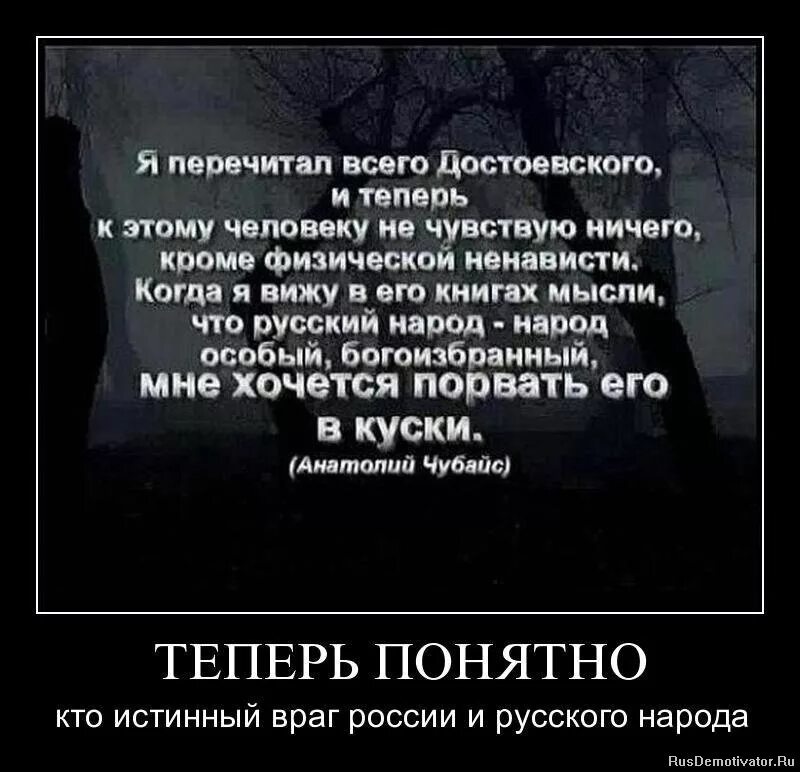 Я перечитал всего Достоевского, и теперь к этому человеку не чувствую ничего, кроме физической ненависти. Когда я вижу в его книгах мысли, что русский народ - народ особый, богоизбранный, мне хочется порвать его в куски.
(Анатолий Чубайс)

ТЕПЕРЬ ПОНЯТНО

кто истинный враг россии и русского народа

RusDemotivator.Ru